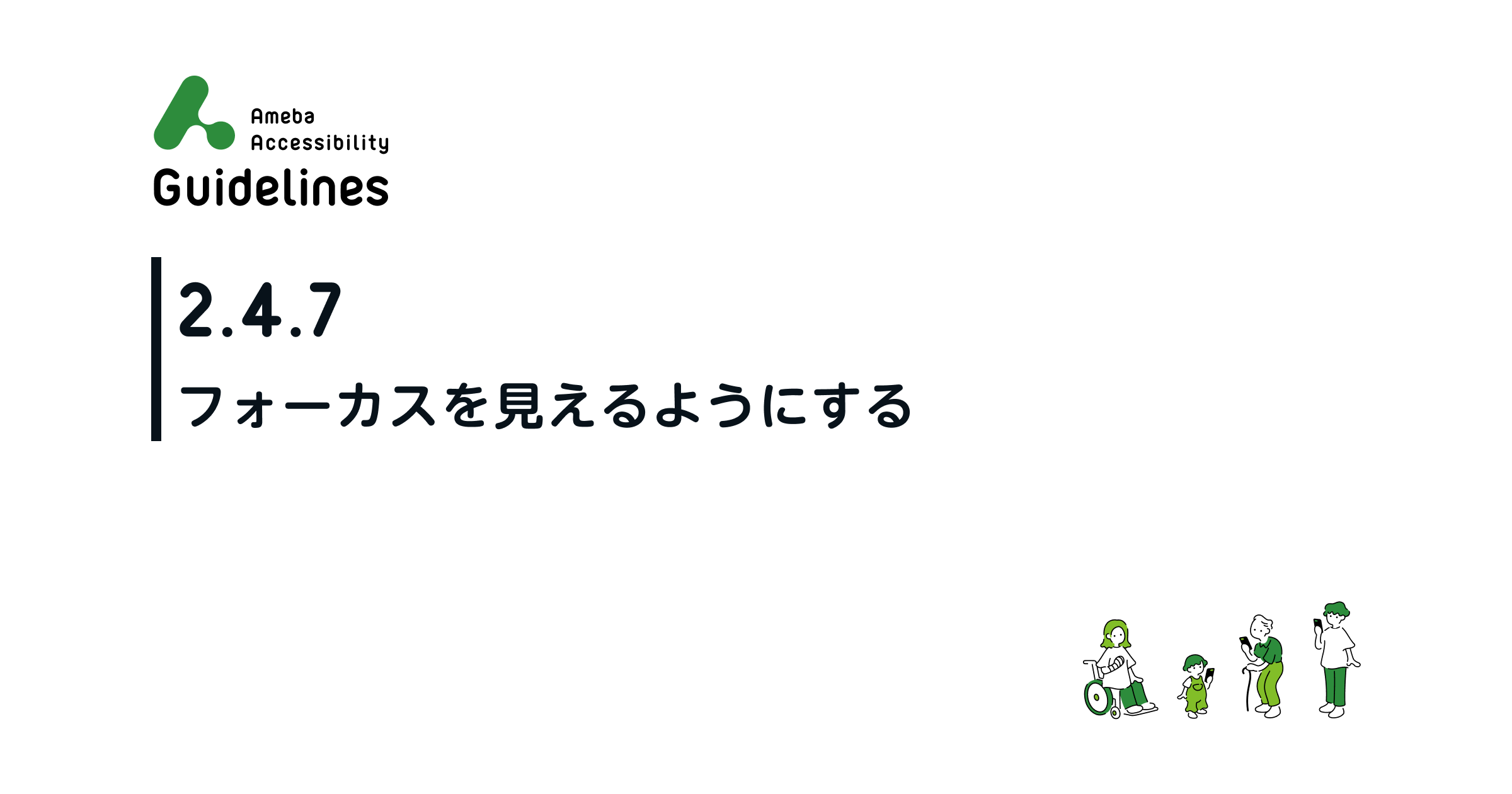 Ameba
Accessibility
Guidelines

2.4.7
フォーカスを見えるようにする